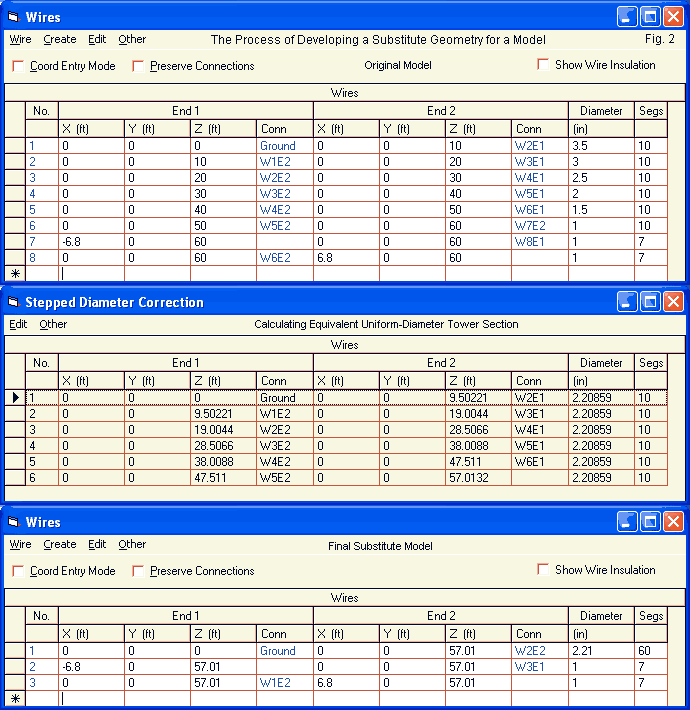 Wires

Wire Create Edit Other The Process of Developing a Substitute Geometry for a Model Fig. 2

Coord Entry Mode Preserve Connections Original Model Show Wire Insulation

Wires

| No. | End 1 | | | | End 2 | | | | Diameter | Segs |
|---|---|---|---|---|---|---|---|---|---|---|
| | X (ft) | Y (ft) | Z (ft) | Conn | X (ft) | Y (ft) | Z (ft) | Conn | (in) | |
| 1 | 0 | 0 | 0 | Ground | 0 | 0 | 10 | W2E1 | 3.5 | 10 |
| 2 | 0 | 0 | 10 | W1E2 | 0 | 0 | 20 | W3E1 | 3 | 10 |
| 3 | 0 | 0 | 20 | W2E2 | 0 | 0 | 30 | W4E1 | 2.5 | 10 |
| 4 | 0 | 0 | 30 | W3E2 | 0 | 0 | 40 | W5E1 | 2 | 10 |
| 5 | 0 | 0 | 40 | W4E2 | 0 | 0 | 50 | W6E1 | 1.5 | 10 |
| 6 | 0 | 0 | 50 | W5E2 | 0 | 0 | 60 | W7E2 | 1 | 10 |
| 7 | -6.8 | 0 | 60 | | 0 | 0 | 60 | W8E1 | 1 | 7 |
| 8 | 0 | 0 | 60 | W6E2 | 6.8 | 0 | 60 | | 1 | 7 |
| * | | | | | | | | | | |

Stepped Diameter Correction

Edit Other Calculating Equivalent Uniform-Diameter Tower Section

Wires

| No. | End 1 | | | | End 2 | | | | Diameter | Segs |
|---|---|---|---|---|---|---|---|---|---|---|
| | X (ft) | Y (ft) | Z (ft) | Conn | X (ft) | Y (ft) | Z (ft) | Conn | (in) | |
| 1 | 0 | 0 | 0 | Ground | 0 | 0 | 9.50221 | W2E1 | 2.20859 | 10 |
| 2 | 0 | 0 | 9.50221 | W1E2 | 0 | 0 | 19.0044 | W3E1 | 2.20859 | 10 |
| 3 | 0 | 0 | 19.0044 | W2E2 | 0 | 0 | 28.5066 | W4E1 | 2.20859 | 10 |
| 4 | 0 | 0 | 28.5066 | W3E2 | 0 | 0 | 38.0088 | W5E1 | 2.20859 | 10 |
| 5 | 0 | 0 | 38.0088 | W4E2 | 0 | 0 | 47.511 | W6E1 | 2.20859 | 10 |
| 6 | 0 | 0 | 47.511 | W5E2 | 0 | 0 | 57.0132 | | 2.20859 | 10 |

Wires

Wire Create Edit Other Final Substitute Model

Coord Entry Mode Preserve Connections Show Wire Insulation

Wires

| No. | End 1 | | | | End 2 | | | | Diameter | Segs |
|---|---|---|---|---|---|---|---|---|---|---|
| | X (ft) | Y (ft) | Z (ft) | Conn | X (ft) | Y (ft) | Z (ft) | Conn | (in) | |
| 1 | 0 | 0 | 0 | Ground | 0 | 0 | 57.01 | W2E2 | 2.21 | 60 |
| 2 | -6.8 | 0 | 57.01 | | 0 | 0 | 57.01 | W3E1 | 1 | 7 |
| 3 | 0 | 0 | 57.01 | W1E2 | 6.8 | 0 | 57.01 | | 1 | 7 |
| * | | | | | | | | | | |